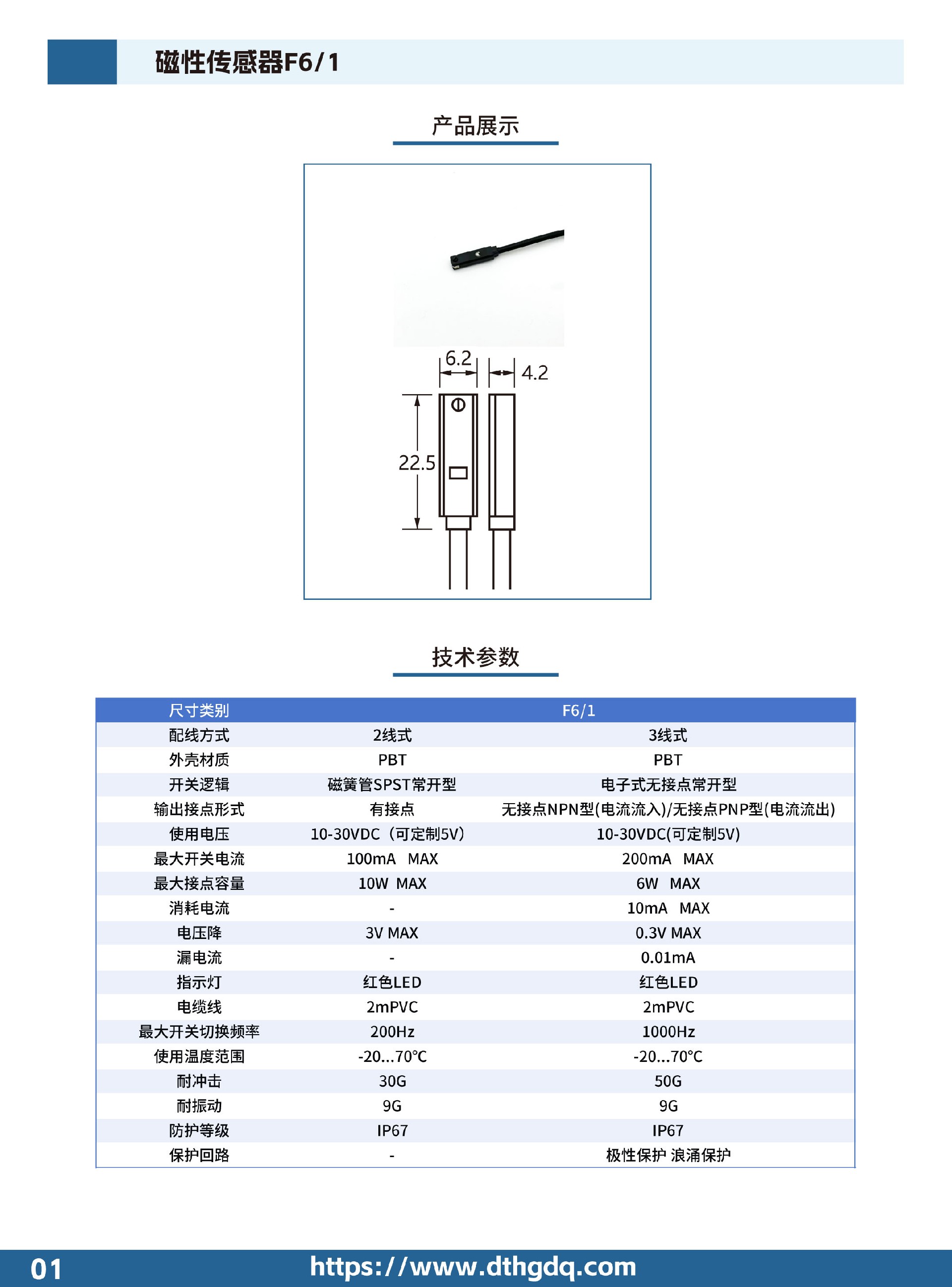 磁性传感器F6/1

产品展示

6.2
4.2
22.5

技术参数

| 尺寸类别 | F6/1 | |
|---|---|---|
| 配线方式 | 2线式 | 3线式 |
| 外壳材质 | PBT | PBT |
| 开关逻辑 | 磁簧管SPST常开型 | 电子式无接点常开型 |
| 输出接点形式 | 有接点 | 无接点NPN型(电流流入)/无接点PNP型(电流流出) |
| 使用电压 | 10-30VDC（可定制5V） | 10-30VDC(可定制5V) |
| 最大开关电流 | 100mA MAX | 200mA MAX |
| 最大接点容量 | 10W MAX | 6W MAX |
| 消耗电流 | - | 10mA MAX |
| 电压降 | 3V MAX | 0.3V MAX |
| 漏电流 | - | 0.01mA |
| 指示灯 | 红色LED | 红色LED |
| 电缆线 | 2mPVC | 2mPVC |
| 最大开关切换频率 | 200Hz | 1000Hz |
| 使用温度范围 | -20...70°C | -20...70°C |
| 耐冲击 | 30G | 50G |
| 耐振动 | 9G | 9G |
| 防护等级 | IP67 | IP67 |
| 保护回路 | - | 极性保护 浪涌保护 |

01 https://www.dthgdq.com